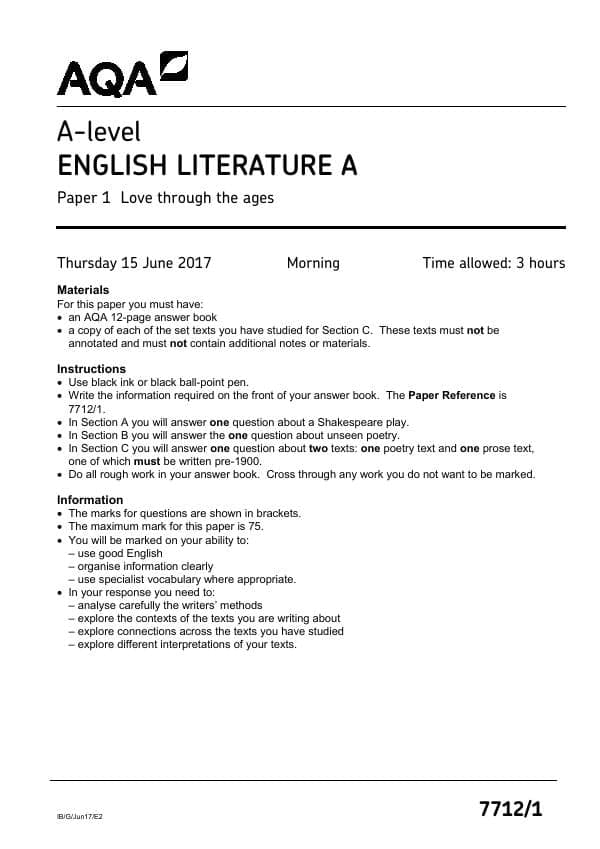 AQA

A-level
ENGLISH LITERATURE A

Paper 1 Love through the ages

Thursday 15 June 2017 Morning Time allowed: 3 hours

Materials
For this paper you must have:
• an AQA 12-page answer book
• a copy of each of the set texts you have studied for Section C. These texts must not be annotated and must not contain additional notes or materials.

Instructions
• Use black ink or black ball-point pen.
• Write the information required on the front of your answer book. The Paper Reference is 7712/1.
• In Section A you will answer one question about a Shakespeare play.
• In Section B you will answer the one question about unseen poetry.
• In Section C you will answer one question about two texts: one poetry text and one prose text, one of which must be written pre-1900.
• Do all rough work in your answer book. Cross through any work you do not want to be marked.

Information
• The marks for questions are shown in brackets.
• The maximum mark for this paper is 75.
• You will be marked on your ability to:
– use good English
– organise information clearly
– use specialist vocabulary where appropriate.
• In your response you need to:
– analyse carefully the writers' methods
– explore the contexts of the texts you are writing about
– explore connections across the texts you have studied
– explore different interpretations of your texts.

IB/G/Jun17/E2

7712/1